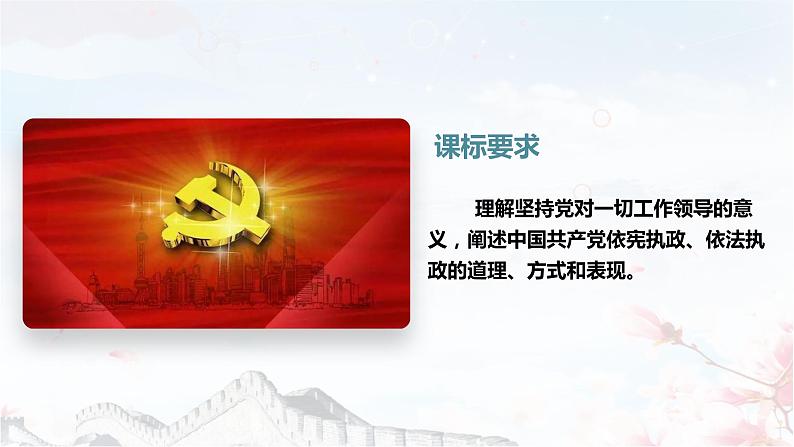 课标要求

理解坚持党对一切工作领导的意义，阐述中国共产党依宪执政、依法执政的道理、方式和表现。